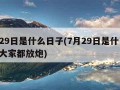 29日是什么日子(7月29日是什
大家都放炮)